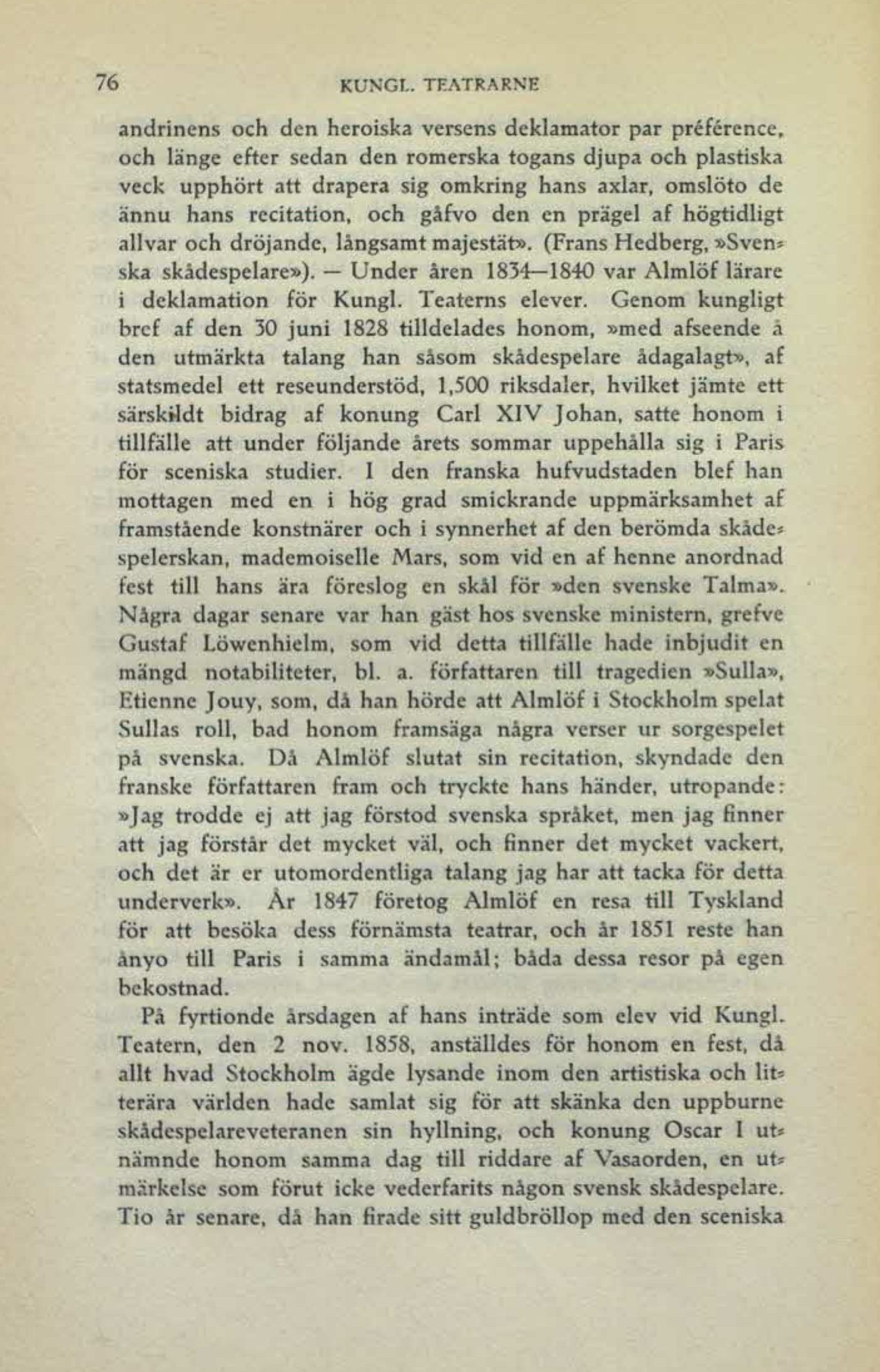 76 KUNGL. TEATRARNE

andrinens och den heroiska versens deklamator par préférence, och länge efter sedan den romerska togans djupa och plastiska veck upphört att drapera sig omkring hans axlar, omslöto de ännu hans recitation, och gåfvo den en prägel af högtidligt allvar och dröjande, långsamt majestät». (Frans Hedberg, »Svenska skådespelare»). — Under åren 1834—1840 var Almlöf lärare i deklamation för Kungl. Teaterns elever. Genom kungligt bref af den 30 juni 1828 tilldelades honom, »med afseende å den utmärkta talang han såsom skådespelare ådagalagt», af statsmedel ett reseunderstöd, 1,500 riksdaler, hvilket jämte ett särskildt bidrag af konung Carl XIV Johan, satte honom i tillfälle att under följande årets sommar uppehålla sig i Paris för sceniska studier. I den franska hufvudstaden blef han mottagen med en i hög grad smickrande uppmärksamhet af framstående konstnärer och i synnerhet af den berömda skådespelerskan, mademoiselle Mars, som vid en af henne anordnad fest till hans ära föreslog en skål för »den svenske Talma». Några dagar senare var han gäst hos svenske ministern, grefve Gustaf Löwenhielm, som vid detta tillfälle hade inbjudit en mängd notabiliteter, bl. a. författaren till tragedien »Sulla», Etienne Jouy, som, då han hörde att Almlöf i Stockholm spelat Sullas roll, bad honom framsäga några verser ur sorgespelet på svenska. Då Almlöf slutat sin recitation, skyndade den franske författaren fram och tryckte hans händer, utropande: »Jag trodde ej att jag förstod svenska språket, men jag finner att jag förstår det mycket väl, och finner det mycket vackert, och det är er utomordentliga talang jag har att tacka för detta underverk». År 1847 företog Almlöf en resa till Tyskland för att besöka dess förnämsta teatrar, och år 1851 reste han ånyo till Paris i samma ändamål; båda dessa resor på egen bekostnad.

På fyrtionde årsdagen af hans inträde som elev vid Kungl. Teatern, den 2 nov. 1858, anställdes för honom en fest, då allt hvad Stockholm ägde lysande inom den artistiska och litterära världen hade samlat sig för att skänka den uppburne skådespelareveteranen sin hyllning, och konung Oscar I utnämnde honom samma dag till riddare af Vasaorden, en utmärkelse som förut icke vederfarits någon svensk skådespelare. Tio år senare, då han firade sitt guldbröllop med den sceniska